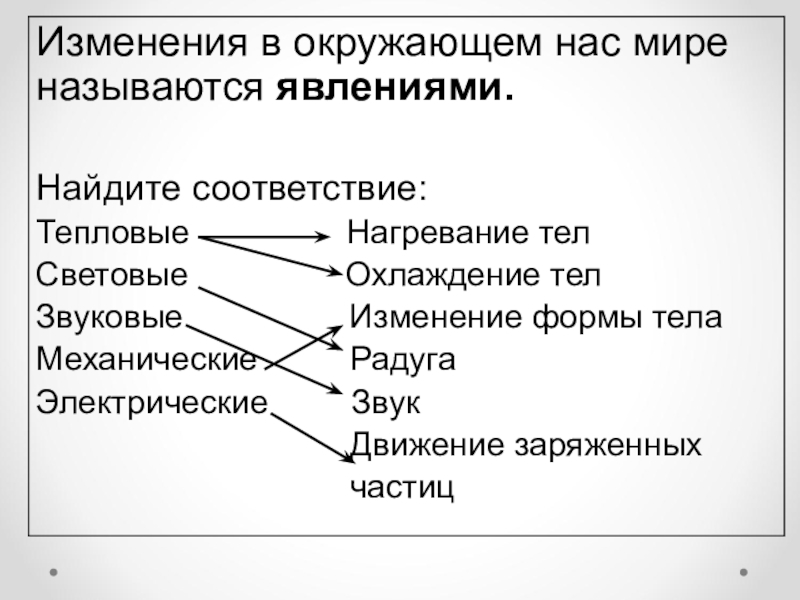 Изменения в окружающем нас мире называются **явлениями.**

Найдите соответствие:

Тепловые

Световые

Звуковые

Механические

Электрические

Нагревание тел

Охлаждение тел

Изменение формы тела

Радуга

Звук

Движение заряженных частиц